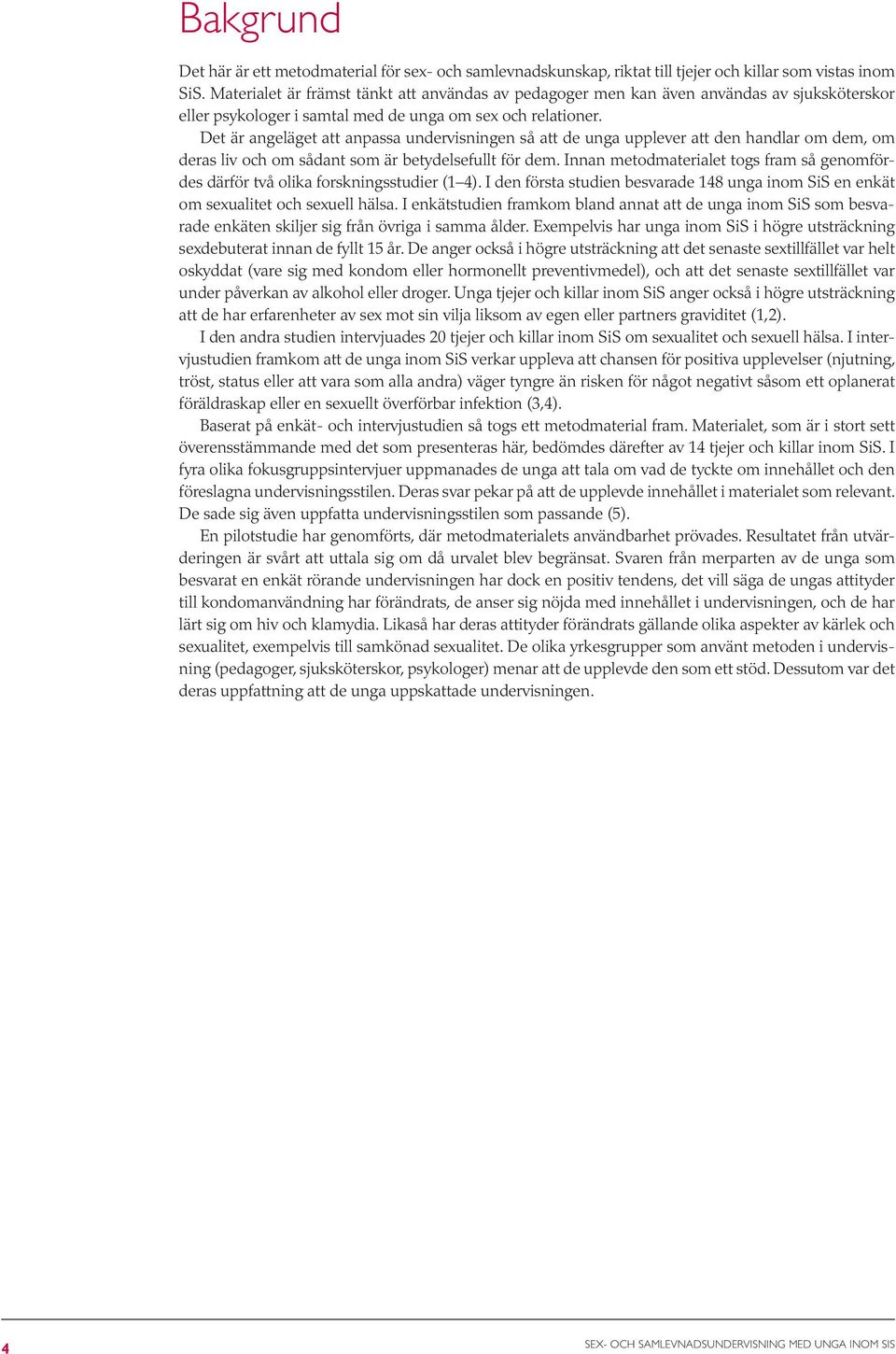 Bakgrund

Det här är ett metodmaterial för sex- och samlevnadskunskap, riktat till tjejer och killar som vistas inom SiS. Materialet är främst tänkt att användas av pedagoger men kan även användas av sjuksköterskor eller psykologer i samtal med de unga om sex och relationer.

Det är angeläget att anpassa undervisningen så att de unga upplever att den handlar om dem, om deras liv och om sådant som är betydelsefullt för dem. Innan metodmaterialet togs fram så genomfördes därför två olika forskningsstudier (1–4). I den första studien besvarade 148 unga inom SiS en enkät om sexualitet och sexuell hälsa. I enkätstudien framkom bland annat att de unga inom SiS som besvarade enkäten skiljer sig från övriga i samma ålder. Exempelvis har unga inom SiS i högre utsträckning sexdebuterat innan de fyllt 15 år. De anger också i högre utsträckning att det senaste sextillfället var helt oskyddat (vare sig med kondom eller hormonellt preventivmedel), och att det senaste sextillfället var under påverkan av alkohol eller droger. Unga tjejer och killar inom SiS anger också i högre utsträckning att de har erfarenheter av sex mot sin vilja liksom av egen eller partners graviditet (1,2).

I den andra studien intervjuades 20 tjejer och killar inom SiS om sexualitet och sexuell hälsa. I intervjustudien framkom att de unga inom SiS verkar uppleva att chansen för positiva upplevelser (njutning, tröst, status eller att vara som alla andra) väger tyngre än risken för något negativt såsom ett oplanerat föräldraskap eller en sexuellt överförbar infektion (3,4).

Baserat på enkät- och intervjustudien så togs ett metodmaterial fram. Materialet, som är i stort sett överensstämmande med det som presenteras här, bedömdes därefter av 14 tjejer och killar inom SiS. I fyra olika fokusgruppsintervjuer uppmanades de unga att tala om vad de tyckte om innehållet och den föreslagna undervisningsstilen. Deras svar pekar på att de upplevde innehållet i materialet som relevant. De sade sig även uppfatta undervisningsstilen som passande (5).

En pilotstudie har genomförts, där metodmaterialets användbarhet prövades. Resultatet från utvärderingen är svårt att uttala sig om då urvalet blev begränsat. Svaren från merparten av de unga som besvarat en enkät rörande undervisningen har dock en positiv tendens, det vill säga de ungas attityder till kondomanvändning har förändrats, de anser sig nöjda med innehållet i undervisningen, och de har lärt sig om hiv och klamydia. Likaså har deras attityder förändrats gällande olika aspekter av kärlek och sexualitet, exempelvis till samkönad sexualitet. De olika yrkesgrupper som använt metoden i undervisning (pedagoger, sjuksköterskor, psykologer) menar att de upplevde den som ett stöd. Dessutom var det deras uppfattning att de unga uppskattade undervisningen.

4

SEX- OCH SAMLEVNADSUNDERVISNING MED UNGA INOM SIS